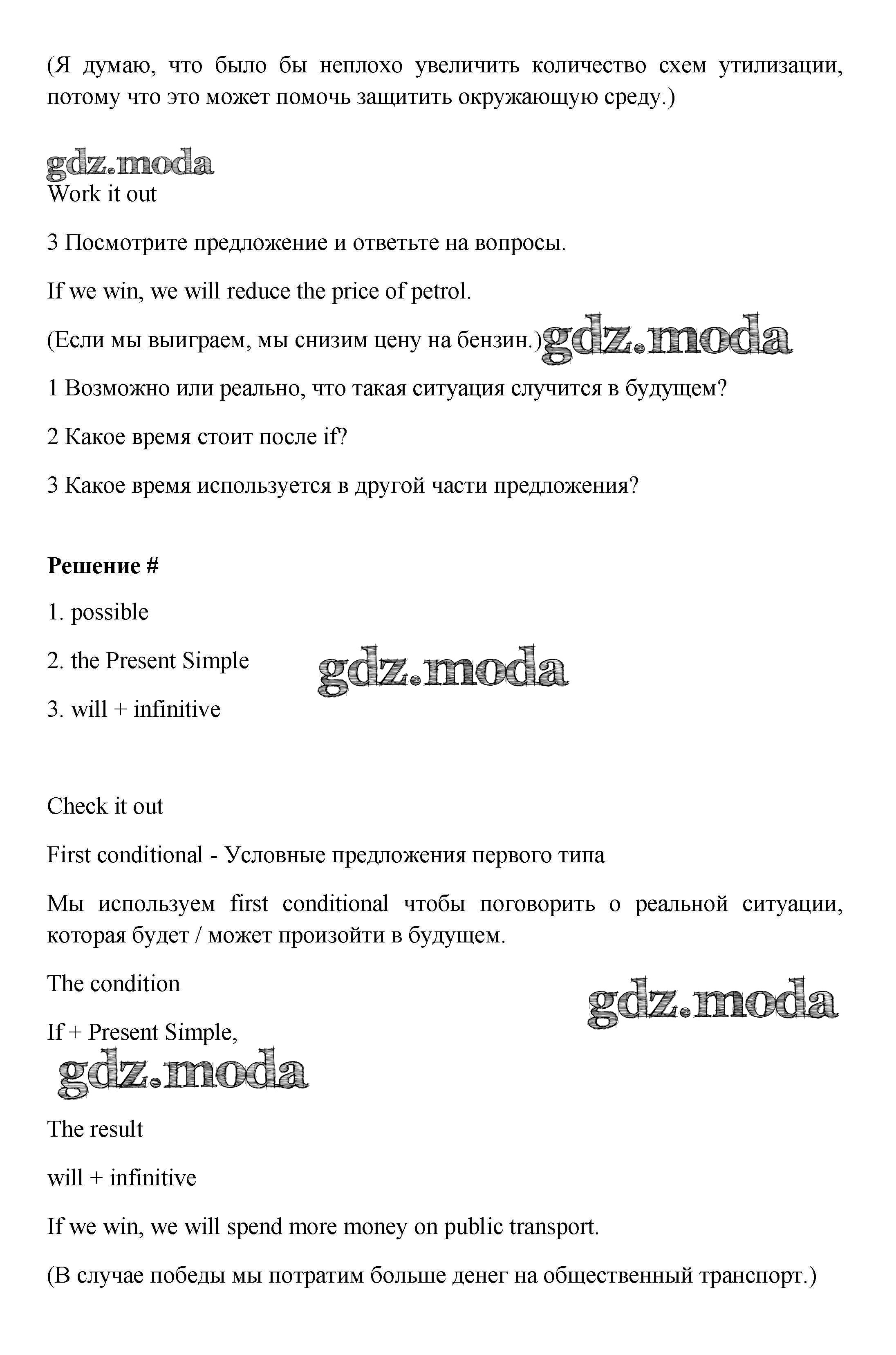 (Я думаю, что было бы неплохо увеличить количество схем утилизации, потому что это может помочь защитить окружающую среду.)

gdz.moda

Work it out

3 Посмотрите предложение и ответьте на вопросы.

If we win, we will reduce the price of petrol.

(Если мы выиграем, мы снизим цену на бензин.) gdz.moda

1 Возможно или реально, что такая ситуация случится в будущем?

2 Какое время стоит после if?

3 Какое время используется в другой части предложения?

**Решение #**

1. possible

2. the Present Simple gdz.moda

3. will + infinitive

Check it out

First conditional - Условные предложения первого типа

Мы используем first conditional чтобы поговорить о реальной ситуации, которая будет / может произойти в будущем.

The condition

gdz.moda

If + Present Simple,

gdz.moda

The result

will + infinitive

If we win, we will spend more money on public transport.

(В случае победы мы потратим больше денег на общественный транспорт.)